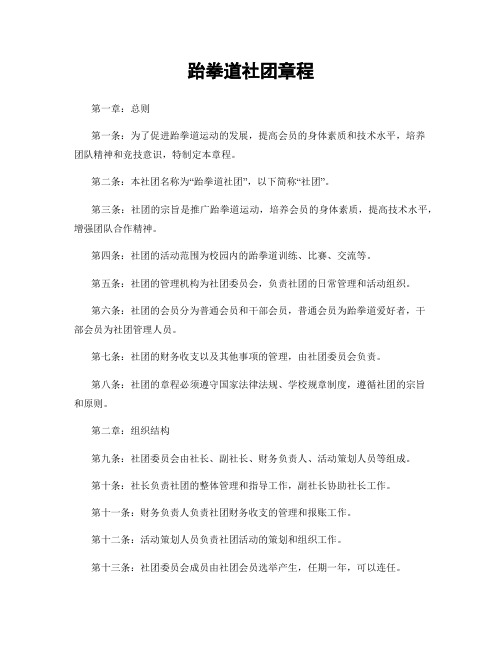 跆拳道社团章程

第一章：总则

第一条：为了促进跆拳道运动的发展，提高会员的身体素质和技术水平，培养团队精神和竞技意识，特制定本章程。

第二条：本社团名称为“跆拳道社团”，以下简称“社团”。

第三条：社团的宗旨是推广跆拳道运动，培养会员的身体素质，提高技术水平，增强团队合作精神。

第四条：社团的活动范围为校园内的跆拳道训练、比赛、交流等。

第五条：社团的管理机构为社团委员会，负责社团的日常管理和活动组织。

第六条：社团的会员分为普通会员和干部会员，普通会员为跆拳道爱好者，干部会员为社团管理人员。

第七条：社团的财务收支以及其他事项的管理，由社团委员会负责。

第八条：社团的章程必须遵守国家法律法规、学校规章制度，遵循社团的宗旨和原则。

第二章：组织结构

第九条：社团委员会由社长、副社长、财务负责人、活动策划人员等组成。

第十条：社长负责社团的整体管理和指导工作，副社长协助社长工作。

第十一条：财务负责人负责社团财务收支的管理和报账工作。

第十二条：活动策划人员负责社团活动的策划和组织工作。

第十三条：社团委员会成员由社团会员选举产生，任期一年，可以连任。